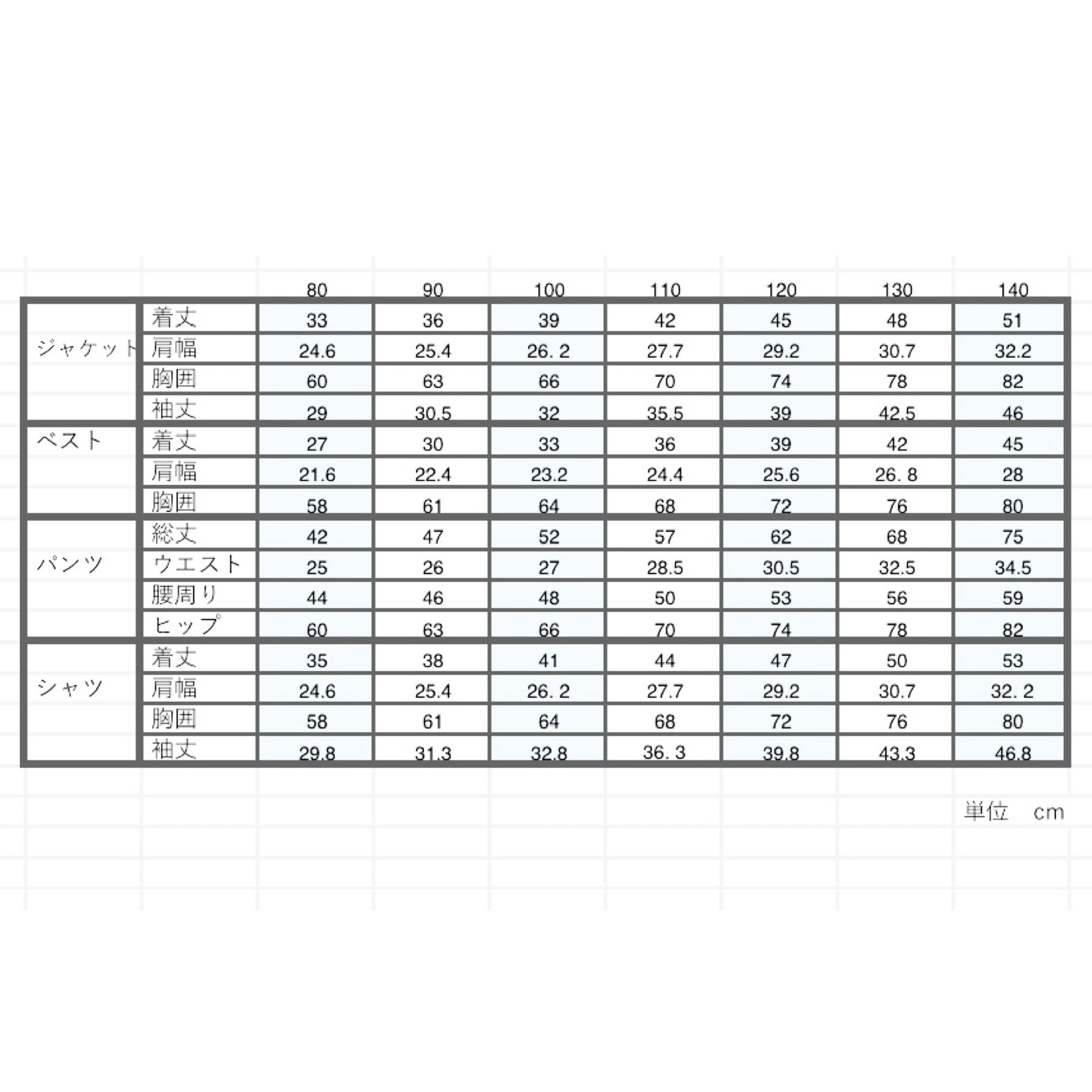 | | | 80 | 90 | 100 | 110 | 120 | 130 | 140 |
|---|---|---|---|---|---|---|---|---|
| ジャケット | 着丈 | 33 | 36 | 39 | 42 | 45 | 48 | 51 |
| | 肩幅 | 24.6 | 25.4 | 26. 2 | 27.7 | 29.2 | 30.7 | 32.2 |
| | 胸囲 | 60 | 63 | 66 | 70 | 74 | 78 | 82 |
| | 袖丈 | 29 | 30.5 | 32 | 35.5 | 39 | 42.5 | 46 |
| ベスト | 着丈 | 27 | 30 | 33 | 36 | 39 | 42 | 45 |
| | 肩幅 | 21.6 | 22.4 | 23.2 | 24.4 | 25.6 | 26. 8 | 28 |
| | 胸囲 | 58 | 61 | 64 | 68 | 72 | 76 | 80 |
| パンツ | 総丈 | 42 | 47 | 52 | 57 | 62 | 68 | 75 |
| | ウエスト | 25 | 26 | 27 | 28.5 | 30.5 | 32.5 | 34.5 |
| | 腰周り | 44 | 46 | 48 | 50 | 53 | 56 | 59 |
| | ヒップ | 60 | 63 | 66 | 70 | 74 | 78 | 82 |
| シャツ | 着丈 | 35 | 38 | 41 | 44 | 47 | 50 | 53 |
| | 肩幅 | 24.6 | 25.4 | 26. 2 | 27.7 | 29.2 | 30.7 | 32. 2 |
| | 胸囲 | 58 | 61 | 64 | 68 | 72 | 76 | 80 |
| | 袖丈 | 29.8 | 31.3 | 32.8 | 36. 3 | 39.8 | 43.3 | 46.8 |

単位　cm